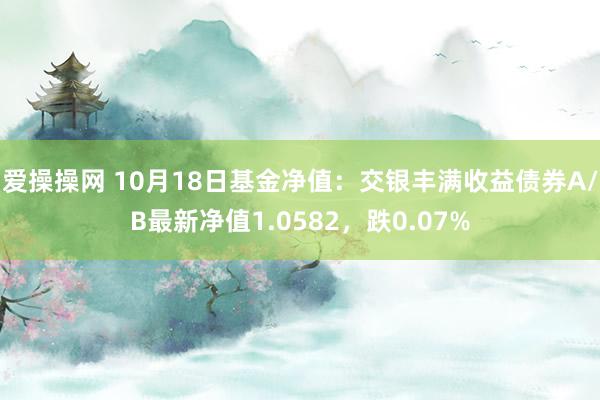 爱操操网 10月18日基金净值：交银丰满收益债券A/B最新净值1.0582，跌0.07%